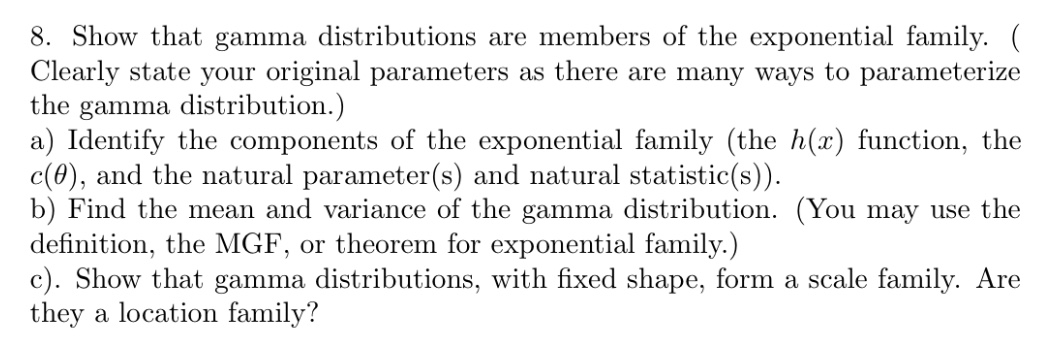 8. Show that gamma distributions are members of the exponential family. ( Clearly state your original parameters as there are many ways to parameterize the gamma distribution.)
a) Identify the components of the exponential family (the $h(x)$ function, the $c(\theta)$, and the natural parameter(s) and natural statistic(s)).
b) Find the mean and variance of the gamma distribution. (You may use the definition, the MGF, or theorem for exponential family.)
c). Show that gamma distributions, with fixed shape, form a scale family. Are they a location family?